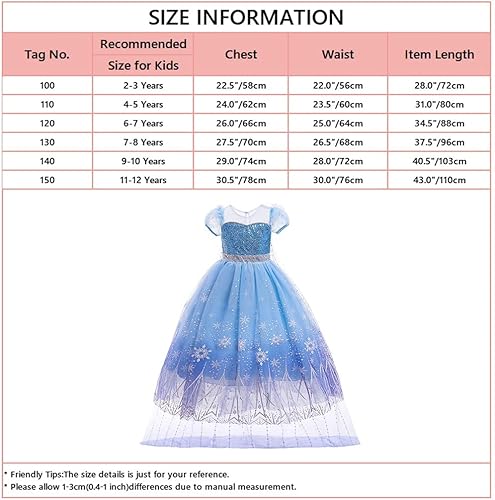 SIZE INFORMATION

| Tag No. | Recommended Size for Kids | Chest | Waist | Item Length |
|---|---|---|---|---|
| 100 | 2-3 Years | 22.5"/58cm | 22.0"/56cm | 28.0"/72cm |
| 110 | 4-5 Years | 24.0"/62cm | 23.5"/60cm | 31.0"/80cm |
| 120 | 6-7 Years | 26.0"/66cm | 25.0"/64cm | 34.5"/88cm |
| 130 | 7-8 Years | 27.5"/70cm | 26.5"/68cm | 37.5"/96cm |
| 140 | 9-10 Years | 29.0"/74cm | 28.0"/72cm | 40.5"/103cm |
| 150 | 11-12 Years | 30.5"/78cm | 30.0"/76cm | 43.0"/110cm |

* Friendly Tips:The size details is just for your reference.
* Please allow 1-3cm(0.4-1 inch)differences due to manual measurement.